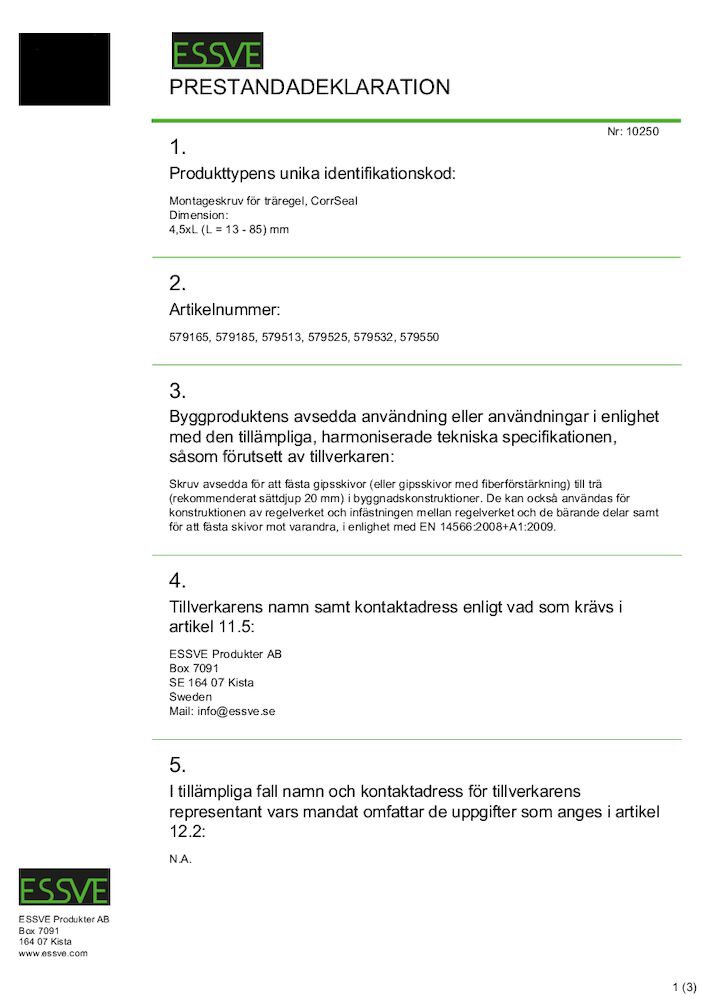 ESSVE
PRESTANDADEKLARATION

Nr: 10250

1.
Produkttypens unika identifikationskod:

Montageskruv för träregel, CorrSeal
Dimension:
4,5xL (L = 13 - 85) mm

2.
Artikelnummer:

579165, 579185, 579513, 579525, 579532, 579550

3.
Byggproduktens avsedda användning eller användningar i enlighet med den tillämpliga, harmoniserade tekniska specifikationen, såsom förutsett av tillverkaren:

Skruv avsedda för att fästa gipsskivor (eller gipsskivor med fiberförstärkning) till trä (rekommenderat sättdjup 20 mm) i byggnadskonstruktioner. De kan också användas för konstruktionen av regelverket och infästningen mellan regelverket och de bärande delar samt för att fästa skivor mot varandra, i enlighet med EN 14566:2008+A1:2009.

4.
Tillverkarens namn samt kontaktadress enligt vad som krävs i artikel 11.5:

ESSVE Produkter AB
Box 7091
SE 164 07 Kista
Sweden
Mail: info@essve.se

5.
I tillämpliga fall namn och kontaktadress för tillverkarens representant vars mandat omfattar de uppgifter som anges i artikel 12.2:

N.A.

ESSVE
ESSVE Produkter AB
Box 7091
164 07 Kista
www.essve.com

1 (3)